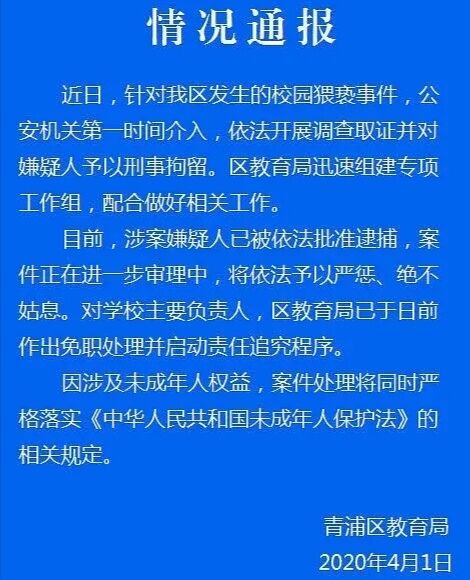 情况通报

近日，针对我区发生的校园猥亵事件，公安机关第一时间介入，依法开展调查取证并对嫌疑人予以刑事拘留。区教育局迅速组建专项工作组，配合做好相关工作。

目前，涉案嫌疑人已被依法批准逮捕，案件正在进一步审理中，将依法予以严惩、绝不姑息。对学校主要负责人，区教育局已于日前作出免职处理并启动责任追究程序。

因涉及未成年人权益，案件处理将同时严格落实《中华人民共和国未成年人保护法》的相关规定。

青浦区教育局
2020年4月1日